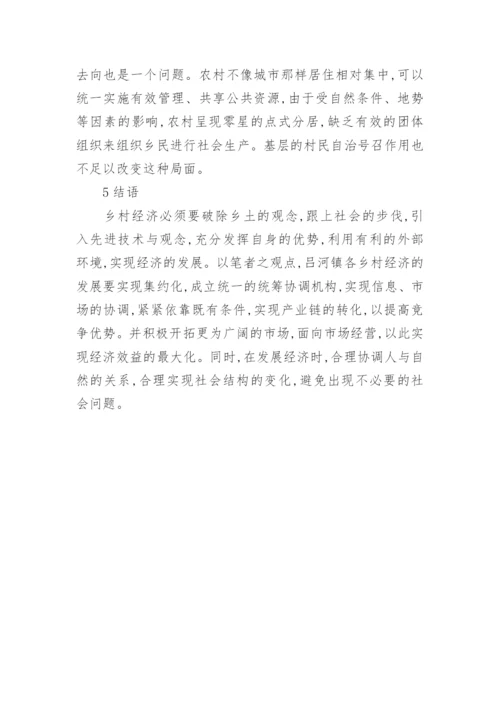 去向也是一个问题。农村不像城市那样居住相对集中，可以统一实施有效管理、共享公共资源，由于受自然条件、地势等因素的影响，农村呈现零星的点式分居，缺乏有效的团体组织来组织乡民进行社会生产。基层的村民自治号召作用也不足以改变这种局面。

5 结语

乡村经济必须要破除乡土的观念，跟上社会的步伐，引入先进技术与观念，充分发挥自身的优势，利用有利的外部环境，实现经济的发展。以笔者之观点，吕河镇各乡村经济的发展要实现集约化，成立统一的统筹协调机构，实现信息、市场的协调，紧紧依靠既有条件，实现产业链的转化，以提高竞争优势。并积极开拓更为广阔的市场，面向市场经营，以此实现经济效益的最大化。同时，在发展经济时，合理协调人与自然的关系，合理实现社会结构的变化，避免出现不必要的社会问题。